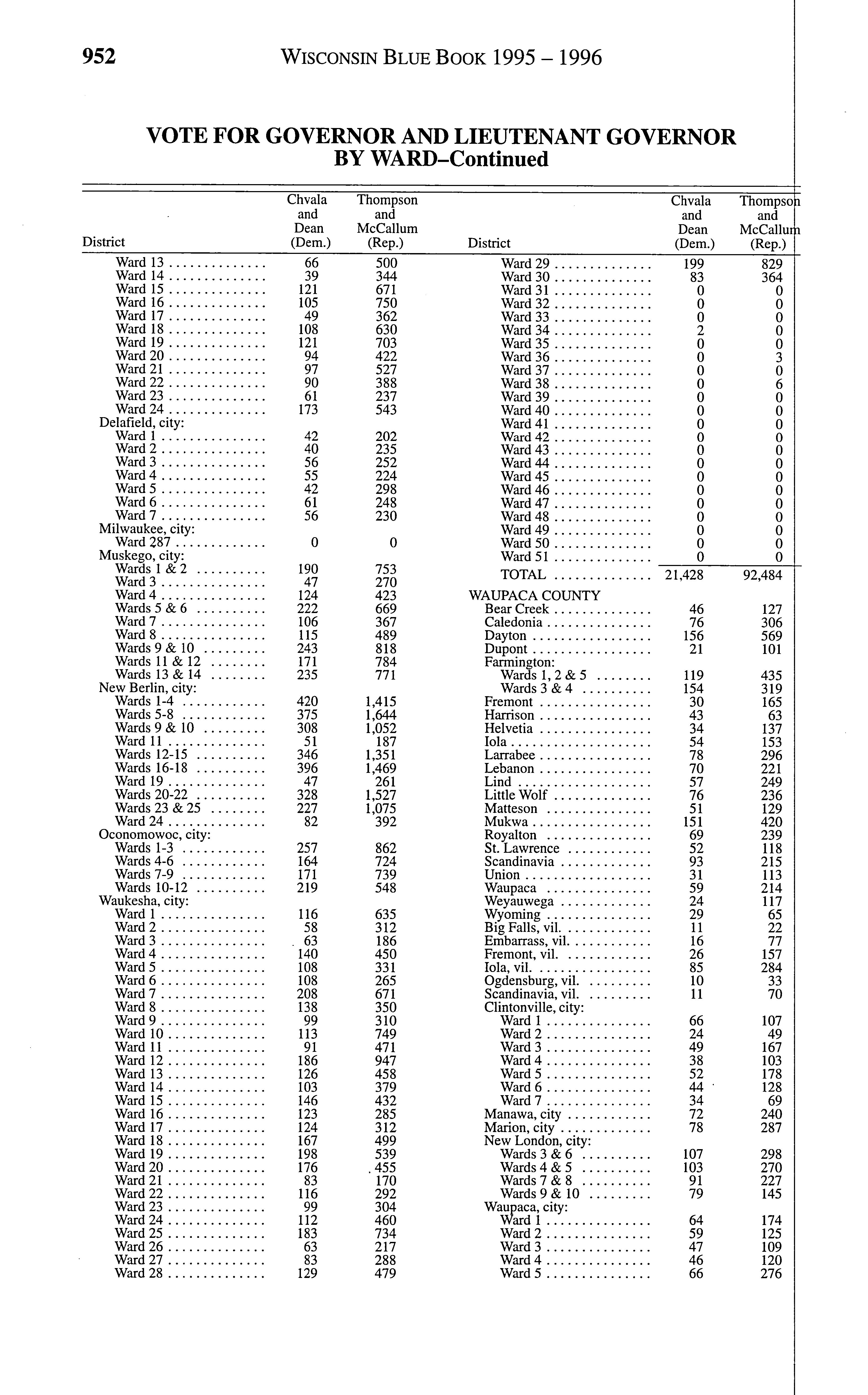 952 WISCONSIN BLUE BOOK 1995 – 1996

VOTE FOR GOVERNOR AND LIEUTENANT GOVERNOR BY WARD–Continued

| District | Chvala and Dean (Dem.) | Thompson and McCallum (Rep.) |
|---|---|---|
| Ward 13 | 66 | 500 |
| Ward 14 | 39 | 344 |
| Ward 15 | 121 | 671 |
| Ward 16 | 105 | 750 |
| Ward 17 | 49 | 362 |
| Ward 18 | 108 | 630 |
| Ward 19 | 121 | 703 |
| Ward 20 | 94 | 422 |
| Ward 21 | 97 | 527 |
| Ward 22 | 90 | 388 |
| Ward 23 | 61 | 237 |
| Ward 24 | 173 | 543 |
| Delafield, city: | | |
| Ward 1 | 42 | 202 |
| Ward 2 | 40 | 235 |
| Ward 3 | 56 | 252 |
| Ward 4 | 55 | 224 |
| Ward 5 | 42 | 298 |
| Ward 6 | 61 | 248 |
| Ward 7 | 56 | 230 |
| Milwaukee, city: | | |
| Ward 287 | 0 | 0 |
| Muskego, city: | | |
| Wards 1 & 2 | 190 | 753 |
| Ward 3 | 47 | 270 |
| Ward 4 | 124 | 423 |
| Wards 5 & 6 | 222 | 669 |
| Ward 7 | 106 | 367 |
| Ward 8 | 115 | 489 |
| Wards 9 & 10 | 243 | 818 |
| Wards 11 & 12 | 171 | 784 |
| Wards 13 & 14 | 235 | 771 |
| New Berlin, city: | | |
| Wards 1-4 | 420 | 1,415 |
| Wards 5-8 | 375 | 1,644 |
| Wards 9 & 10 | 308 | 1,052 |
| Ward 11 | 51 | 187 |
| Wards 12-15 | 346 | 1,351 |
| Wards 16-18 | 396 | 1,469 |
| Ward 19 | 47 | 261 |
| Wards 20-22 | 328 | 1,527 |
| Wards 23 & 25 | 227 | 1,075 |
| Ward 24 | 82 | 392 |
| Oconomowoc, city: | | |
| Wards 1-3 | 257 | 862 |
| Wards 4-6 | 164 | 724 |
| Wards 7-9 | 171 | 739 |
| Wards 10-12 | 219 | 548 |
| Waukesha, city: | | |
| Ward 1 | 116 | 635 |
| Ward 2 | 58 | 312 |
| Ward 3 | 63 | 186 |
| Ward 4 | 140 | 450 |
| Ward 5 | 108 | 331 |
| Ward 6 | 108 | 265 |
| Ward 7 | 208 | 671 |
| Ward 8 | 138 | 350 |
| Ward 9 | 99 | 310 |
| Ward 10 | 113 | 749 |
| Ward 11 | 91 | 471 |
| Ward 12 | 186 | 947 |
| Ward 13 | 126 | 458 |
| Ward 14 | 103 | 379 |
| Ward 15 | 146 | 432 |
| Ward 16 | 123 | 285 |
| Ward 17 | 124 | 312 |
| Ward 18 | 167 | 499 |
| Ward 19 | 198 | 539 |
| Ward 20 | 176 | 455 |
| Ward 21 | 83 | 170 |
| Ward 22 | 116 | 292 |
| Ward 23 | 99 | 304 |
| Ward 24 | 112 | 460 |
| Ward 25 | 183 | 734 |
| Ward 26 | 63 | 217 |
| Ward 27 | 83 | 288 |
| Ward 28 | 129 | 479 |

| District | Chvala and Dean (Dem.) | Thompson and McCallum (Rep.) |
|---|---|---|
| Ward 29 | 199 | 829 |
| Ward 30 | 83 | 364 |
| Ward 31 | 0 | 0 |
| Ward 32 | 0 | 0 |
| Ward 33 | 0 | 0 |
| Ward 34 | 2 | 0 |
| Ward 35 | 0 | 0 |
| Ward 36 | 0 | 3 |
| Ward 37 | 0 | 0 |
| Ward 38 | 0 | 6 |
| Ward 39 | 0 | 0 |
| Ward 40 | 0 | 0 |
| Ward 41 | 0 | 0 |
| Ward 42 | 0 | 0 |
| Ward 43 | 0 | 0 |
| Ward 44 | 0 | 0 |
| Ward 45 | 0 | 0 |
| Ward 46 | 0 | 0 |
| Ward 47 | 0 | 0 |
| Ward 48 | 0 | 0 |
| Ward 49 | 0 | 0 |
| Ward 50 | 0 | 0 |
| Ward 51 | 0 | 0 |
| TOTAL | 21,428 | 92,484 |
| WAUPACA COUNTY | | |
| Bear Creek | 46 | 127 |
| Caledonia | 76 | 306 |
| Dayton | 156 | 569 |
| Dupont | 21 | 101 |
| Farmington: | | |
| Wards 1, 2 & 5 | 119 | 435 |
| Wards 3 & 4 | 154 | 319 |
| Fremont | 30 | 165 |
| Harrison | 43 | 63 |
| Helvetia | 34 | 137 |
| Iola | 54 | 153 |
| Larrabee | 78 | 296 |
| Lebanon | 70 | 221 |
| Lind | 57 | 249 |
| Little Wolf | 76 | 236 |
| Matteson | 51 | 129 |
| Mukwa | 151 | 420 |
| Royalton | 69 | 239 |
| St. Lawrence | 52 | 118 |
| Scandinavia | 93 | 215 |
| Union | 31 | 113 |
| Waupaca | 59 | 214 |
| Weyauwega | 24 | 117 |
| Wyoming | 29 | 65 |
| Big Falls, vil. | 11 | 22 |
| Embarrass, vil. | 16 | 77 |
| Fremont, vil. | 26 | 157 |
| Iola, vil. | 85 | 284 |
| Ogdensburg, vil. | 10 | 33 |
| Scandinavia, vil. | 11 | 70 |
| Clintonville, city: | | |
| Ward 1 | 66 | 107 |
| Ward 2 | 24 | 49 |
| Ward 3 | 49 | 167 |
| Ward 4 | 38 | 103 |
| Ward 5 | 52 | 178 |
| Ward 6 | 44 | 128 |
| Ward 7 | 34 | 69 |
| Manawa, city | 72 | 240 |
| Marion, city | 78 | 287 |
| New London, city: | | |
| Wards 3 & 6 | 107 | 298 |
| Wards 4 & 5 | 103 | 270 |
| Wards 7 & 8 | 91 | 227 |
| Wards 9 & 10 | 79 | 145 |
| Waupaca, city: | | |
| Ward 1 | 64 | 174 |
| Ward 2 | 59 | 125 |
| Ward 3 | 47 | 109 |
| Ward 4 | 46 | 120 |
| Ward 5 | 66 | 276 |